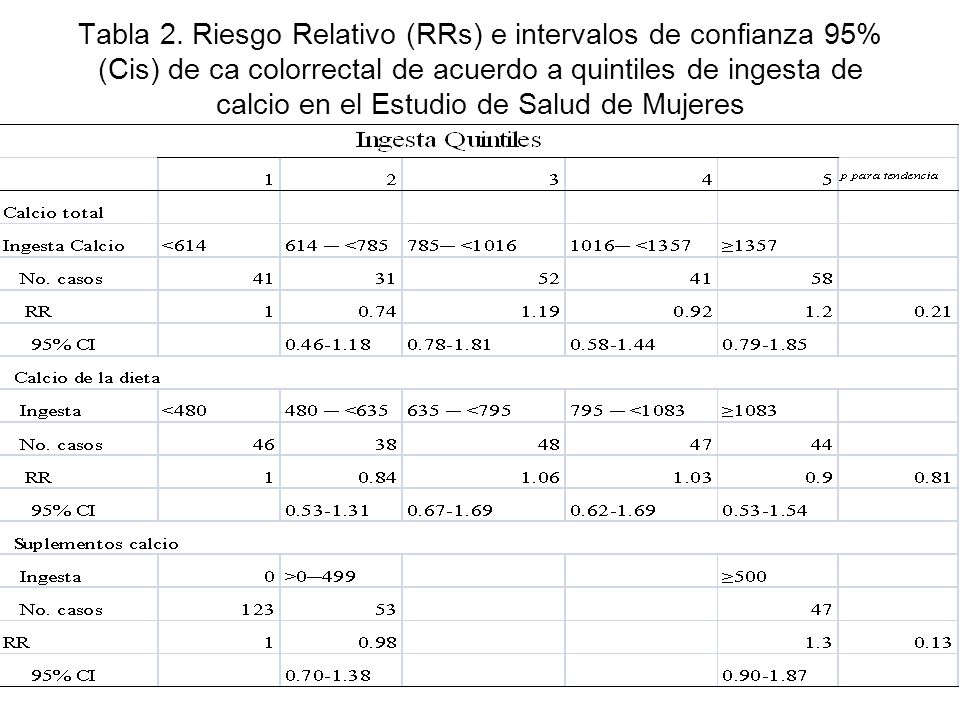 Tabla 2. Riesgo Relativo (RRs) e intervalos de confianza 95% (Cis) de ca colorrectal de acuerdo a quintiles de ingesta de calcio en el Estudio de Salud de Mujeres

| | Ingesta Quintiles | | | | | |
|---|---|---|---|---|---|---|
| | 1 | 2 | 3 | 4 | 5 | p para tendencia |
| Calcio total | | | | | | |
| Ingesta Calcio | <614 | 614 — <785 | 785— <1016 | 1016— <1357 | ≥1357 | |
| No. casos | 41 | 31 | 52 | 41 | 58 | |
| RR | 1 | 0.74 | 1.19 | 0.92 | 1.2 | 0.21 |
| 95% CI | | 0.46-1.18 | 0.78-1.81 | 0.58-1.44 | 0.79-1.85 | |
| Calcio de la dieta | | | | | | |
| Ingesta | <480 | 480 — <635 | 635 — <795 | 795 — <1083 | ≥1083 | |
| No. casos | 46 | 38 | 48 | 47 | 44 | |
| RR | 1 | 0.84 | 1.06 | 1.03 | 0.9 | 0.81 |
| 95% CI | | 0.53-1.31 | 0.67-1.69 | 0.62-1.69 | 0.53-1.54 | |
| Suplementos calcio | | | | | | |
| Ingesta | 0 | >0—499 | | | ≥500 | |
| No. casos | 123 | 53 | | | 47 | |
| RR | 1 | 0.98 | | | 1.3 | 0.13 |
| 95% CI | | 0.70-1.38 | | | 0.90-1.87 | |